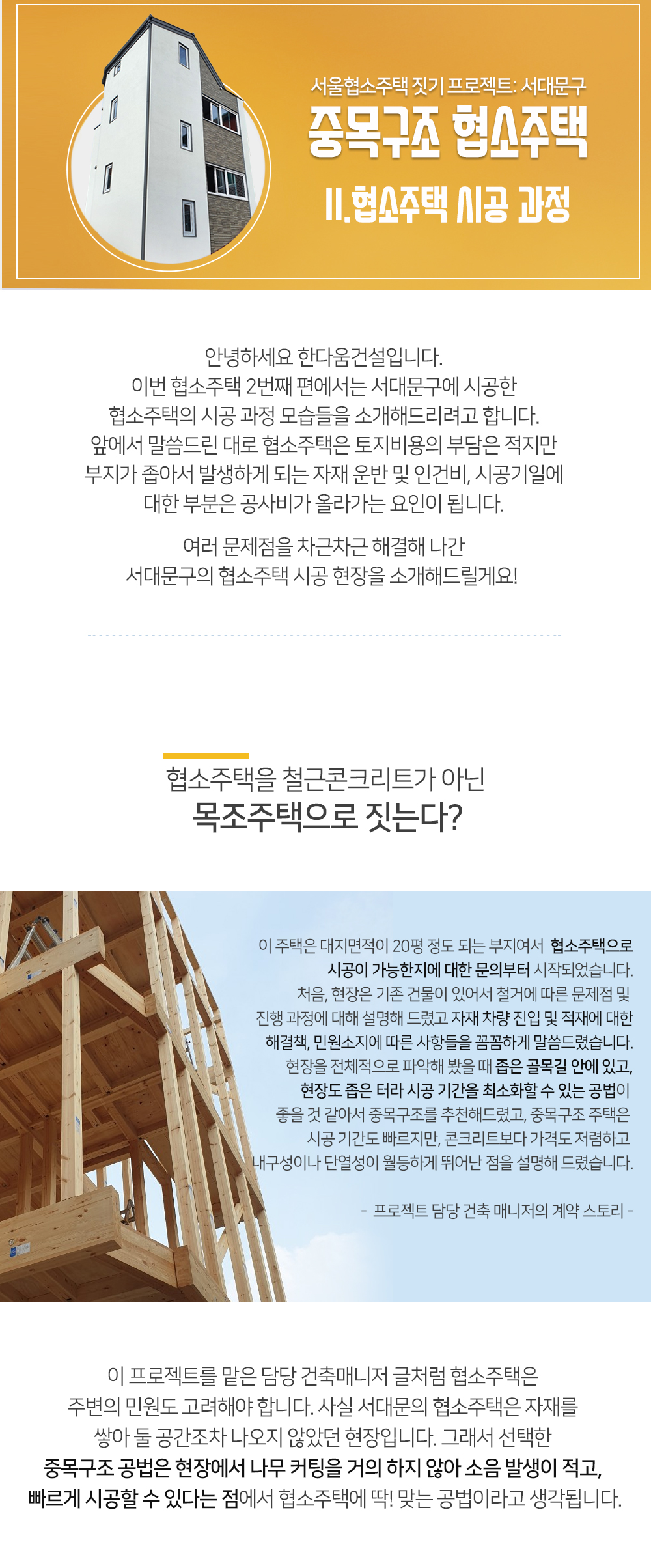 서울협소주택 짓기 프로젝트: 서대문구

중목구조 협소주택

II.협소주택 시공 과정

안녕하세요 한다움건설입니다.
이번 협소주택 2번째 편에서는 서대문구에 시공한
협소주택의 시공 과정 모습들을 소개해드리려고 합니다.
앞에서 말씀드린 대로 협소주택은 토지비용의 부담은 적지만
부지가 좁아서 발생하게 되는 자재 운반 및 인건비, 시공기일에
대한 부분은 공사비가 올라가는 요인이 됩니다.

여러 문제점을 차근차근 해결해 나간
서대문구의 협소주택 시공 현장을 소개해드릴게요!

협소주택을 철근콘크리트가 아닌
목조주택으로 짓는다?

이 주택은 대지면적이 20평 정도 되는 부지여서 협소주택으로 시공이 가능한지에 대한 문의부터 시작되었습니다. 처음, 현장은 기존 건물이 있어서 철거에 따른 문제점 및 진행 과정에 대해 설명해 드렸고 자재 차량 진입 및 적재에 대한 해결책, 민원소지에 따른 사항들을 꼼꼼하게 말씀드렸습니다. 현장을 전체적으로 파악해 봤을 때 좁은 골목길 안에 있고, 현장도 좁은 터라 시공 기간을 최소화할 수 있는 공법이 좋을 것 같아서 중목구조를 추천해드렸고, 중목구조 주택은 시공 기간도 빠르지만, 콘크리트보다 가격도 저렴하고 내구성이나 단열성이 월등하게 뛰어난 점을 설명해 드렸습니다.

- 프로젝트 담당 건축 매니저의 계약 스토리 -

이 프로젝트를 맡은 담당 건축매니저 글처럼 협소주택은
주변의 민원도 고려해야 합니다. 사실 서대문의 협소주택은 자재를
쌓아 둘 공간조차 나오지 않았던 현장입니다. 그래서 선택한
중목구조 공법은 현장에서 나무 커팅을 거의 하지 않아 소음 발생이 적고,
빠르게 시공할 수 있다는 점에서 협소주택에 딱! 맞는 공법이라고 생각됩니다.